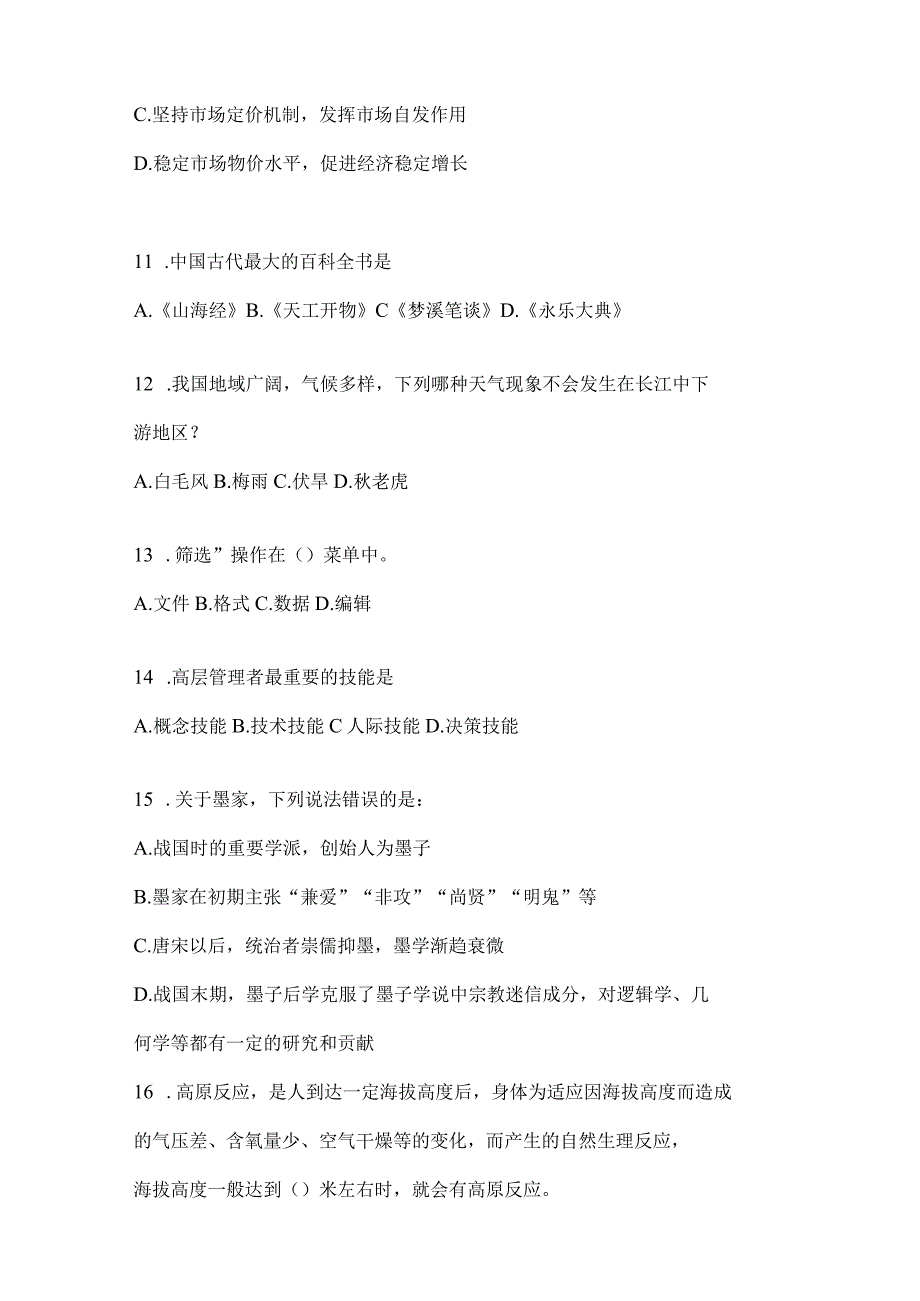 C.坚持市场定价机制，发挥市场自发作用

D.稳定市场物价水平，促进经济稳定增长

11 .中国古代最大的百科全书是

A.《山海经》B.《天工开物》C《梦溪笔谈》D.《永乐大典》

12 .我国地域广阔，气候多样，下列哪种天气现象不会发生在长江中下游地区？

A.白毛风 B.梅雨 C.伏旱 D.秋老虎

13 .筛选”操作在（）菜单中。

A.文件 B.格式 C.数据 D.编辑

14 .高层管理者最重要的技能是

A.概念技能 B.技术技能 C 人际技能 D.决策技能

15 .关于墨家，下列说法错误的是：

A.战国时的重要学派，创始人为墨子

B.墨家在初期主张“兼爱”“非攻”“尚贤”“明鬼”等

C.唐宋以后，统治者崇儒抑墨，墨学渐趋衰微

D.战国末期，墨子后学克服了墨子学说中宗教迷信成分，对逻辑学、几何学等都有一定的研究和贡献

16 .高原反应，是人到达一定海拔高度后，身体为适应因海拔高度而造成的气压差、含氧量少、空气干燥等的变化，而产生的自然生理反应，海拔高度一般达到（）米左右时，就会有高原反应。